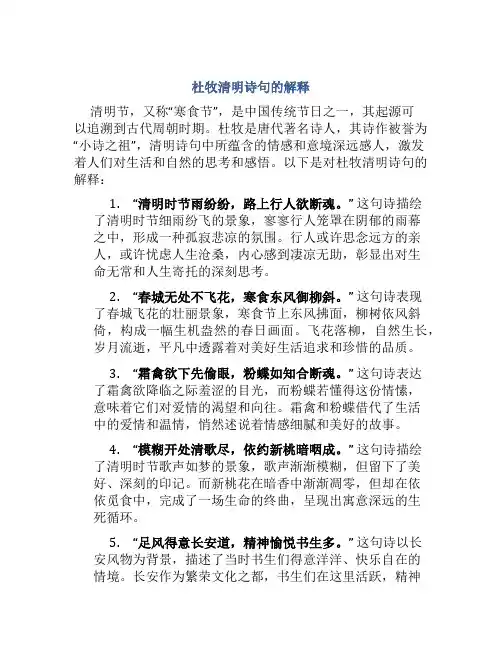 杜牧清明诗句的解释

清明节，又称“寒食节”，是中国传统节日之一，其起源可以追溯到古代周朝时期。杜牧是唐代著名诗人，其诗作被誉为“小诗之祖”，清明诗句中所蕴含的情感和意境深远感人，激发着人们对生活和自然的思考和感悟。以下是对杜牧清明诗句的解释：

1. “清明时节雨纷纷，路上行人欲断魂。”这句诗描绘了清明时节细雨纷飞的景象，寥寥行人笼罩在阴郁的雨幕之中，形成一种孤寂悲凉的氛围。行人或许思念远方的亲人，或许忧虑人生沧桑，内心感到凄凉无助，彰显出对生命无常和人生寄托的深刻思考。

2. “春城无处不飞花，寒食东风御柳斜。”这句诗表现了春城飞花的壮丽景象，寒食节上东风拂面，柳树依风斜倚，构成一幅生机盎然的春日画面。飞花落柳，自然生长，岁月流逝，平凡中透露着对美好生活追求和珍惜的品质。

3. “霜禽欲下先偷眼，粉蝶如知合断魂。”这句诗表达了霜禽欲降临之际羞涩的目光，而粉蝶若懂得这份情愫，意味着它们对爱情的渴望和向往。霜禽和粉蝶借代了生活中的爱情和温情，悄然述说着情感细腻和美好的故事。

4. “模糊开处清歌尽，依约新桃暗咽成。”这句诗描绘了清明时节歌声如梦的景象，歌声渐渐模糊，但留下了美好、深刻的印记。而新桃花在暗香中渐渐凋零，但却在依依觅食中，完成了一场生命的终曲，呈现出寓意深远的生死循环。

5. “足风得意长安道，精神愉悦书生多。”这句诗以长安风物为背景，描述了当时书生们得意洋洋、快乐自在的情境。长安作为繁荣文化之都，书生们在这里活跃，精神